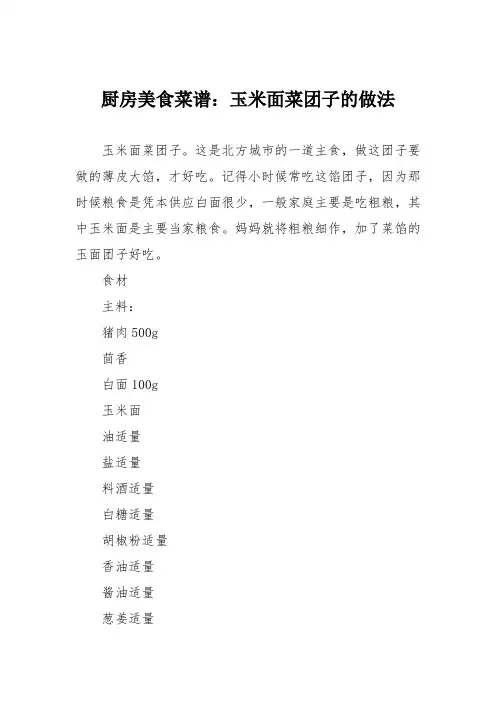 厨房美食菜谱：玉米面菜团子的做法

玉米面菜团子。这是北方城市的一道主食，做这团子要做的薄皮大馅，才好吃。记得小时候常吃这馅团子，因为那时候粮食是凭本供应白面很少，一般家庭主要是吃粗粮，其中玉米面是主要当家粮食。妈妈就将粗粮细作，加了菜馅的玉面团子好吃。

食材

主料：

猪肉500g

茴香

白面100g

玉米面

油适量

盐适量

料酒适量

白糖适量

胡椒粉适量

香油适量

酱油适量

葱姜适量